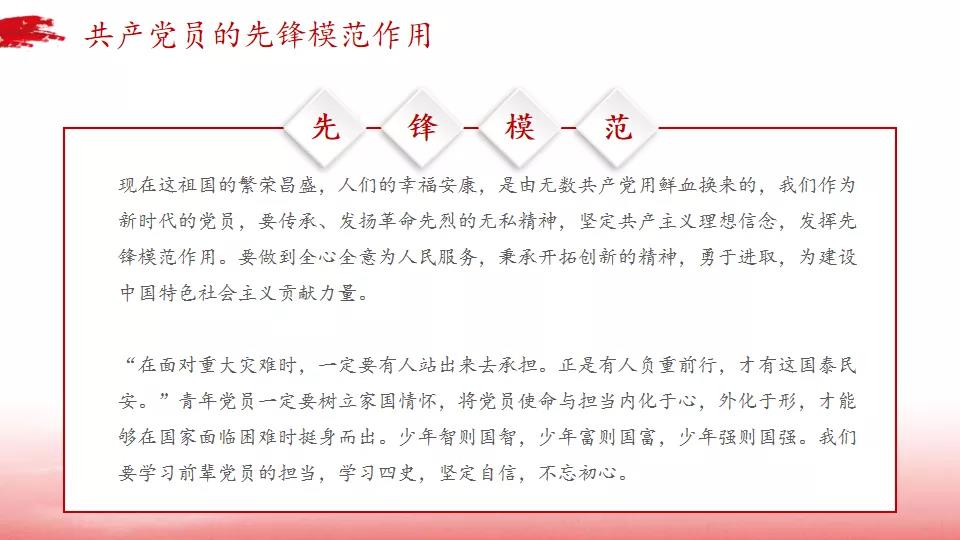 共产党员的先锋模范作用

先 锋 模 范

现在这祖国的繁荣昌盛，人们的幸福安康，是由无数共产党用鲜血换来的，我们作为新时代的党员，要传承、发扬革命先烈的无私精神，坚定共产主义理想信念，发挥先锋模范作用。要做到全心全意为人民服务，秉承开拓创新的精神，勇于进取，为建设中国特色社会主义贡献力量。

“在面对重大灾难时，一定要有人站出来去承担。正是有人负重前行，才有这国泰民安。”青年党员一定要树立家国情怀，将党员使命与担当内化于心，外化于形，才能够在国家面临困难时挺身而出。少年智则国智，少年富则国富，少年强则国强。我们要学习前辈党员的担当，学习四史，坚定自信，不忘初心。